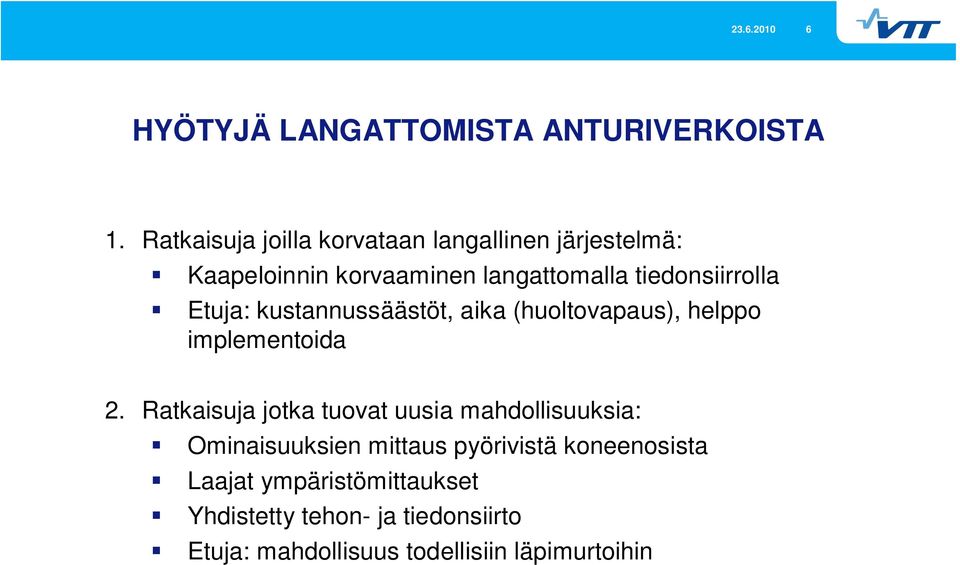 23.6.2010 6

VTT

HYÖTYJÄ LANGATTOMISTA ANTURIVERKOISTA

1. Ratkaisuja joilla korvataan langallinen järjestelmä:
▪ Kaapeloinnin korvaaminen langattomalla tiedonsiirrolla
▪ Etuja: kustannussäästöt, aika (huoltovapaus), helppo implementoida

2. Ratkaisuja jotka tuovat uusia mahdollisuuksia:
▪ Ominaisuuksien mittaus pyörivistä koneenosista
▪ Laajat ympäristömittaukset
▪ Yhdistetty tehon- ja tiedonsiirto
▪ Etuja: mahdollisuus todellisiin läpimurtoihin